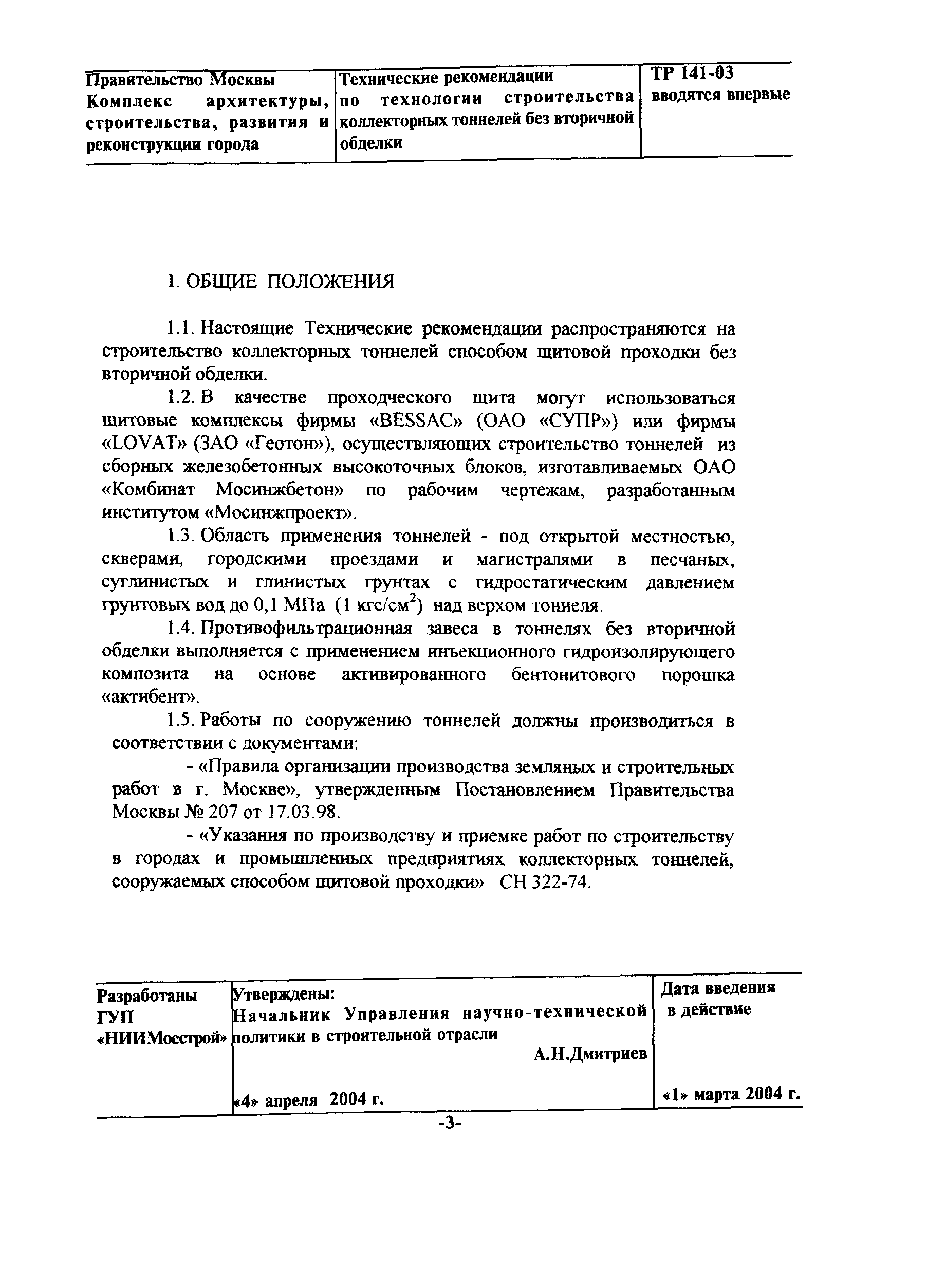 | Правительство Москвы Комплекс архитектуры, строительства, развития и реконструкции города | Технические рекомендации по технологии строительства коллекторных тоннелей без вторичной обделки | ТР 141-03 вводятся впервые |
|---|---|---|

1. ОБЩИЕ ПОЛОЖЕНИЯ

1.1. Настоящие Технические рекомендации распространяются на строительство коллекторных тоннелей способом щитовой проходки без вторичной обделки.

1.2. В качестве проходческого щита могут использоваться щитовые комплексы фирмы «BESSAC» (ОАО «СУПР») или фирмы «LOVAT» (ЗАО «Геотон»), осуществляющих строительство тоннелей из сборных железобетонных высокоточных блоков, изготавливаемых ОАО «Комбинат Мосинжбетон» по рабочим чертежам, разработанным институтом «Мосинжпроект».

1.3. Область применения тоннелей - под открытой местностью, скверами, городскими проездами и магистралями в песчаных, суглинистых и глинистых грунтах с гидростатическим давлением грунтовых вод до 0,1 МПа (1 кгс/см$^2$) над верхом тоннеля.

1.4. Противофильтрационная завеса в тоннелях без вторичной обделки выполняется с применением инъекционного гидроизолирующего композита на основе активированного бентонитового порошка «актибент».

1.5. Работы по сооружению тоннелей должны производиться в соответствии с документами:

- «Правила организации производства земляных и строительных работ в г. Москве», утвержденным Постановлением Правительства Москвы № 207 от 17.03.98.

- «Указания по производству и приемке работ по строительству в городах и промышленных предприятиях коллекторных тоннелей, сооружаемых способом щитовой проходки» СН 322-74.

| Разработаны ГУП «НИИМосстрой» | Утверждены: Начальник Управления научно-технической политики в строительной отрасли А.Н.Дмитриев «4» апреля 2004 г. | Дата введения в действие «1» марта 2004 г. |
|---|---|---|

-3-